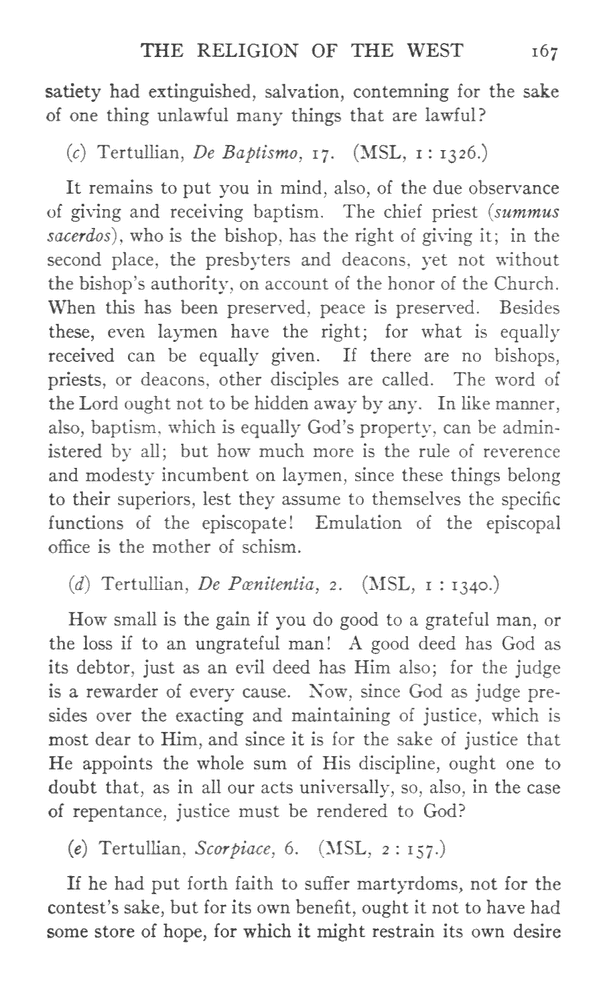 THE RELIGION OF THE WEST 167

satiety had extinguished, salvation, contemning for the sake of one thing unlawful many things that are lawful?

(c) Tertullian, De Baptismo, 17. (MSL, 1 : 1326.)

It remains to put you in mind, also, of the due observance of giving and receiving baptism. The chief priest (summus sacerdos), who is the bishop, has the right of giving it; in the second place, the presbyters and deacons, yet not without the bishop's authority, on account of the honor of the Church. When this has been preserved, peace is preserved. Besides these, even laymen have the right; for what is equally received can be equally given. If there are no bishops, priests, or deacons, other disciples are called. The word of the Lord ought not to be hidden away by any. In like manner, also, baptism, which is equally God's property, can be administered by all; but how much more is the rule of reverence and modesty incumbent on laymen, since these things belong to their superiors, lest they assume to themselves the specific functions of the episcopate! Emulation of the episcopal office is the mother of schism.

(d) Tertullian, De Pœnitentia, 2. (MSL, 1 : 1340.)

How small is the gain if you do good to a grateful man, or the loss if to an ungrateful man! A good deed has God as its debtor, just as an evil deed has Him also; for the judge is a rewarder of every cause. Now, since God as judge presides over the exacting and maintaining of justice, which is most dear to Him, and since it is for the sake of justice that He appoints the whole sum of His discipline, ought one to doubt that, as in all our acts universally, so, also, in the case of repentance, justice must be rendered to God?

(e) Tertullian, Scorpiace, 6. (MSL, 2 : 157.)

If he had put forth faith to suffer martyrdoms, not for the contest's sake, but for its own benefit, ought it not to have had some store of hope, for which it might restrain its own desire